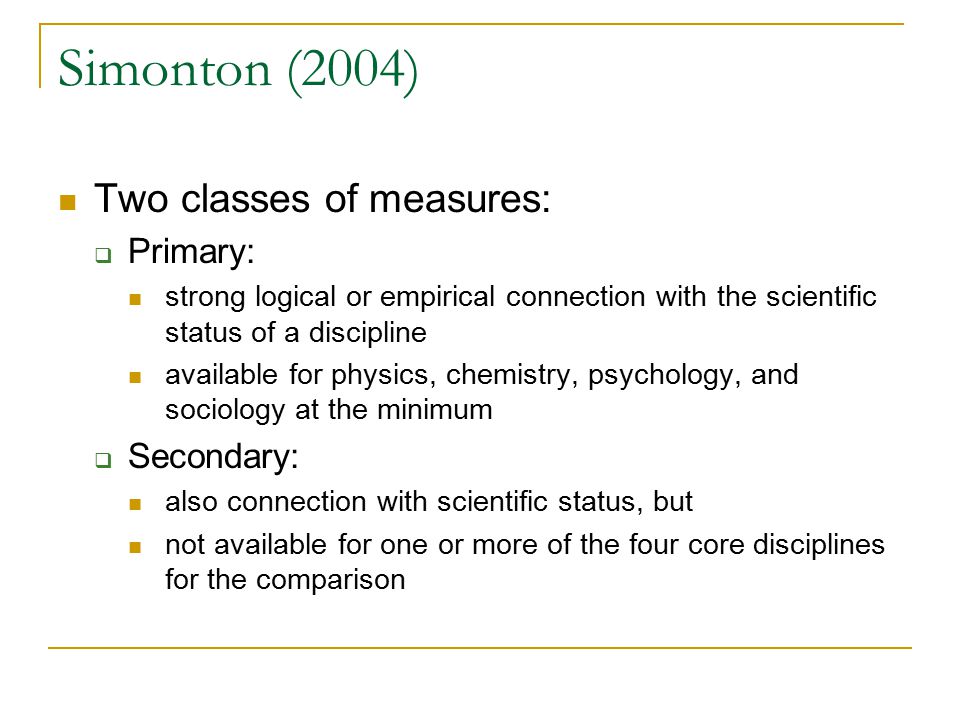 Simonton (2004)

Two classes of measures:

Primary:

strong logical or empirical connection with the scientific status of a discipline

available for physics, chemistry, psychology, and sociology at the minimum

Secondary:

also connection with scientific status, but

not available for one or more of the four core disciplines for the comparison